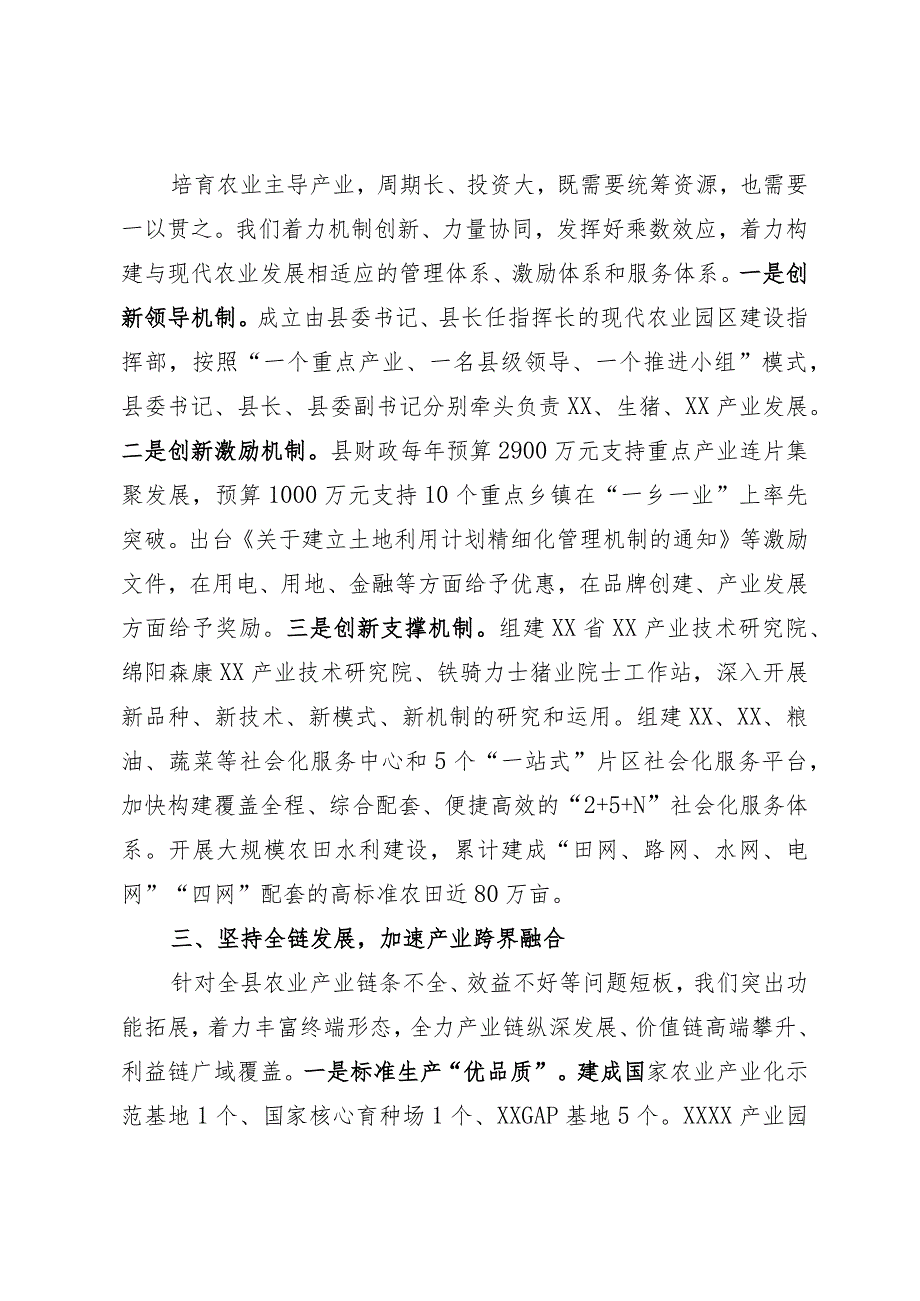 培育农业主导产业，周期长、投资大，既需要统筹资源，也需要一以贯之。我们着力机制创新、力量协同，发挥好乘数效应，着力构建与现代农业发展相适应的管理体系、激励体系和服务体系。一是创新领导机制。成立由县委书记、县长任指挥长的现代农业园区建设指挥部，按照“一个重点产业、一名县级领导、一个推进小组”模式，县委书记、县长、县委副书记分别牵头负责XX、生猪、XX产业发展。二是创新激励机制。县财政每年预算2900万元支持重点产业连片集聚发展，预算1000万元支持10个重点乡镇在“一乡一业”上率先突破。出台《关于建立土地利用计划精细化管理机制的通知》等激励文件，在用电、用地、金融等方面给予优惠，在品牌创建、产业发展方面给予奖励。三是创新支撑机制。组建XX省XX产业技术研究院、绵阳森康XX产业技术研究院、铁骑力士猪业院士工作站，深入开展新品种、新技术、新模式、新机制的研究和运用。组建XX、XX、粮油、蔬菜等社会化服务中心和5个“一站式”片区社会化服务平台，加快构建覆盖全程、综合配套、便捷高效的“2+5+N”社会化服务体系。开展大规模农田水利建设，累计建成“田网、路网、水网、电网”“四网”配套的高标准农田近80万亩。

三、坚持全链发展，加速产业跨界融合

针对全县农业产业链条不全、效益不好等问题短板，我们突出功能拓展，着力丰富终端形态，全力产业链纵深发展、价值链高端攀升、利益链广域覆盖。一是标准生产“优品质”。建成国家农业产业化示范基地1个、国家核心育种场1个、XXGAP基地5个。XXXX产业园